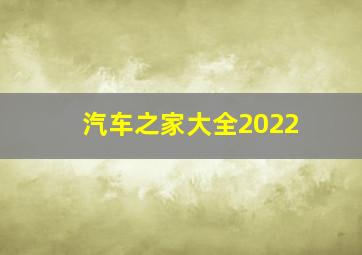 汽车之家大全2022